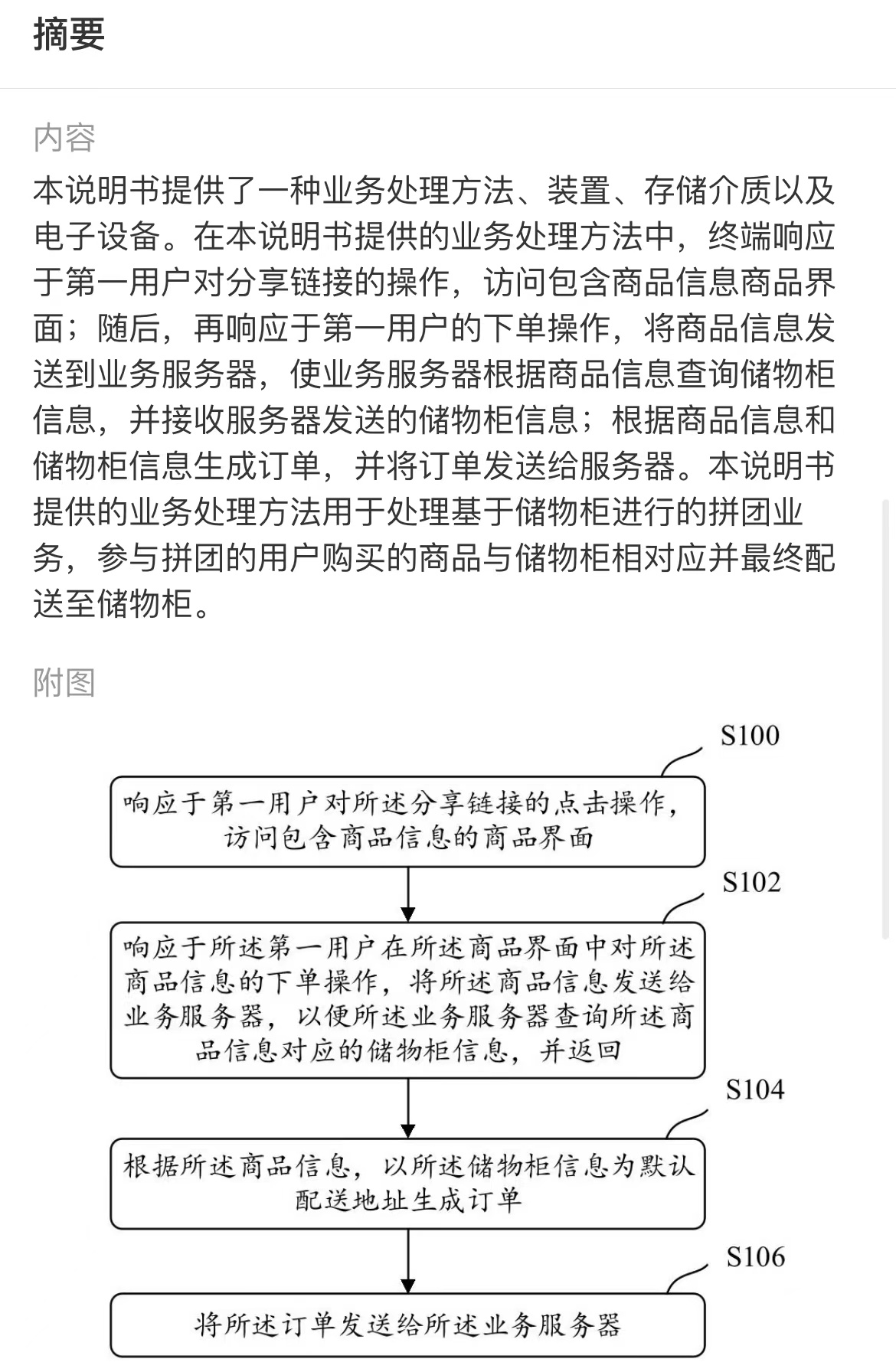 摘要

内容
本说明书提供了一种业务处理方法、装置、存储介质以及电子设备。在本说明书提供的业务处理方法中，终端响应于第一用户对分享链接的操作，访问包含商品信息商品界面；随后，再响应于第一用户的下单操作，将商品信息发送到业务服务器，使业务服务器根据商品信息查询储物柜信息，并接收服务器发送的储物柜信息；根据商品信息和储物柜信息生成订单，并将订单发送给服务器。本说明书提供的业务处理方法用于处理基于储物柜进行的拼团业务，参与拼团的用户购买的商品与储物柜相对应并最终配送至储物柜。

附图

S100
响应于第一用户对所述分享链接的点击操作，访问包含商品信息的商品界面

S102
响应于所述第一用户在所述商品界面中对所述商品信息的下单操作，将所述商品信息发送给业务服务器，以便所述业务服务器查询所述商品信息对应的储物柜信息，并返回

S104
根据所述商品信息，以所述储物柜信息为默认配送地址生成订单

S106
将所述订单发送给所述业务服务器